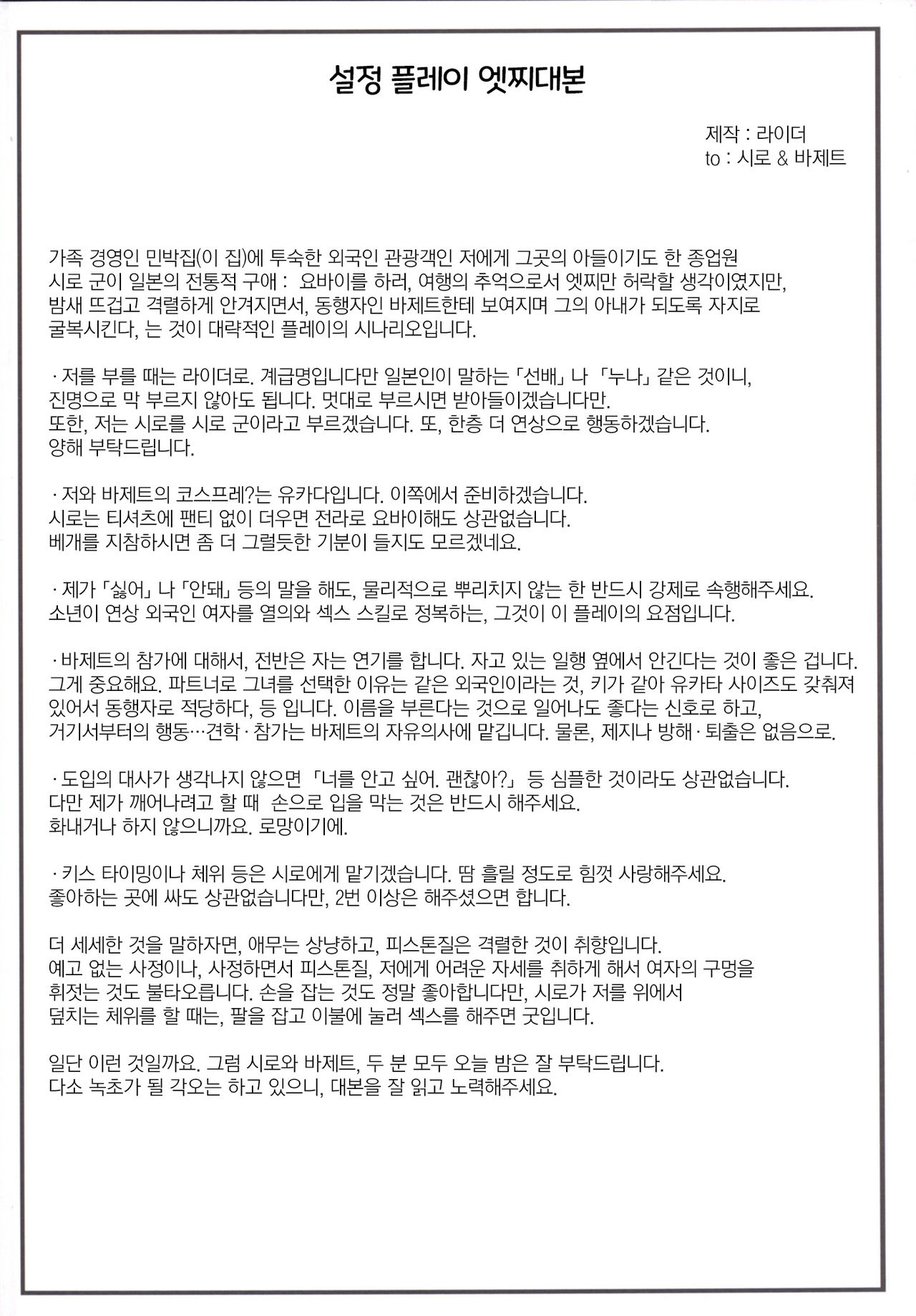 설정 플레이 엣찌대본

제작 : 라이더
to : 시로 & 바제트

가족 경영인 민박집(이 집)에 투숙한 외국인 관광객인 저에게 그곳의 아들이기도 한 종업원 시로 군이 일본의 전통적 구애 : 요바이를 하러, 여행의 추억으로서 엣찌만 허락할 생각이였지만, 밤새 뜨겁고 격렬하게 안겨지면서, 동행자인 바제트한테 보여지며 그의 아내가 되도록 자지로 굴복시킨다, 는 것이 대략적인 플레이의 시나리오입니다.

· 저를 부를 때는 라이더로. 계급명입니다만 일본인이 말하는 「선배」 나 「누나」 같은 것이니, 진명으로 막 부르지 않아도 됩니다. 멋대로 부르시면 받아들이겠습니다만. 또한, 저는 시로를 시로 군이라고 부르겠습니다. 또, 한층 더 연상으로 행동하겠습니다. 양해 부탁드립니다.

· 저와 바제트의 코스프레?는 유카다입니다. 이쪽에서 준비하겠습니다. 시로는 티셔츠에 팬티 없이 더우면 전라로 요바이해도 상관없습니다. 베개를 지참하시면 좀 더 그럴듯한 기분이 들지도 모르겠네요.

· 제가 「싫어」 나 「안돼」 등의 말을 해도, 물리적으로 뿌리치지 않는 한 반드시 강제로 속행해주세요. 소년이 연상 외국인 여자를 열의와 섹스 스킬로 정복하는, 그것이 이 플레이의 요점입니다.

· 바제트의 참가에 대해서, 전반은 자는 연기를 합니다. 자고 있는 일행 옆에서 안긴다는 것이 좋은 겁니다. 그게 중요해요. 파트너로 그녀를 선택한 이유는 같은 외국인이라는 것, 키가 같아 유카타 사이즈도 갖춰져 있어서 동행자로 적당하다, 등 입니다. 이름을 부른다는 것으로 일어나도 좋다는 신호로 하고, 거기서부터의 행동…견학 · 참가는 바제트의 자유의사에 맡깁니다. 물론, 제지나 방해 · 퇴출은 없음으로.

· 도입의 대사가 생각나지 않으면 「너를 안고 싶어. 괜찮아?」 등 심플한 것이라도 상관없습니다. 다만 제가 깨어나려고 할 때 손으로 입을 막는 것은 반드시 해주세요. 화내거나 하지 않으니까요. 로망이기에.

· 키스 타이밍이나 체위 등은 시로에게 맡기겠습니다. 땀 흘릴 정도로 힘껏 사랑해주세요. 좋아하는 곳에 싸도 상관없습니다만, 2번 이상은 해주셨으면 합니다.

더 세세한 것을 말하자면, 애무는 상냥하고, 피스톤질은 격렬한 것이 취향입니다. 예고 없는 사정이나, 사정하면서 피스톤질, 저에게 어려운 자세를 취하게 해서 여자의 구멍을 휘젓는 것도 불타오릅니다. 손을 잡는 것도 정말 좋아합니다만, 시로가 저를 위에서 덮치는 체위를 할 때는, 팔을 잡고 이불에 눌러 섹스를 해주면 굿입니다.

일단 이런 것일까요. 그럼 시로와 바제트, 두 분 모두 오늘 밤은 잘 부탁드립니다. 다소 녹초가 될 각오는 하고 있으니, 대본을 잘 읽고 노력해주세요.